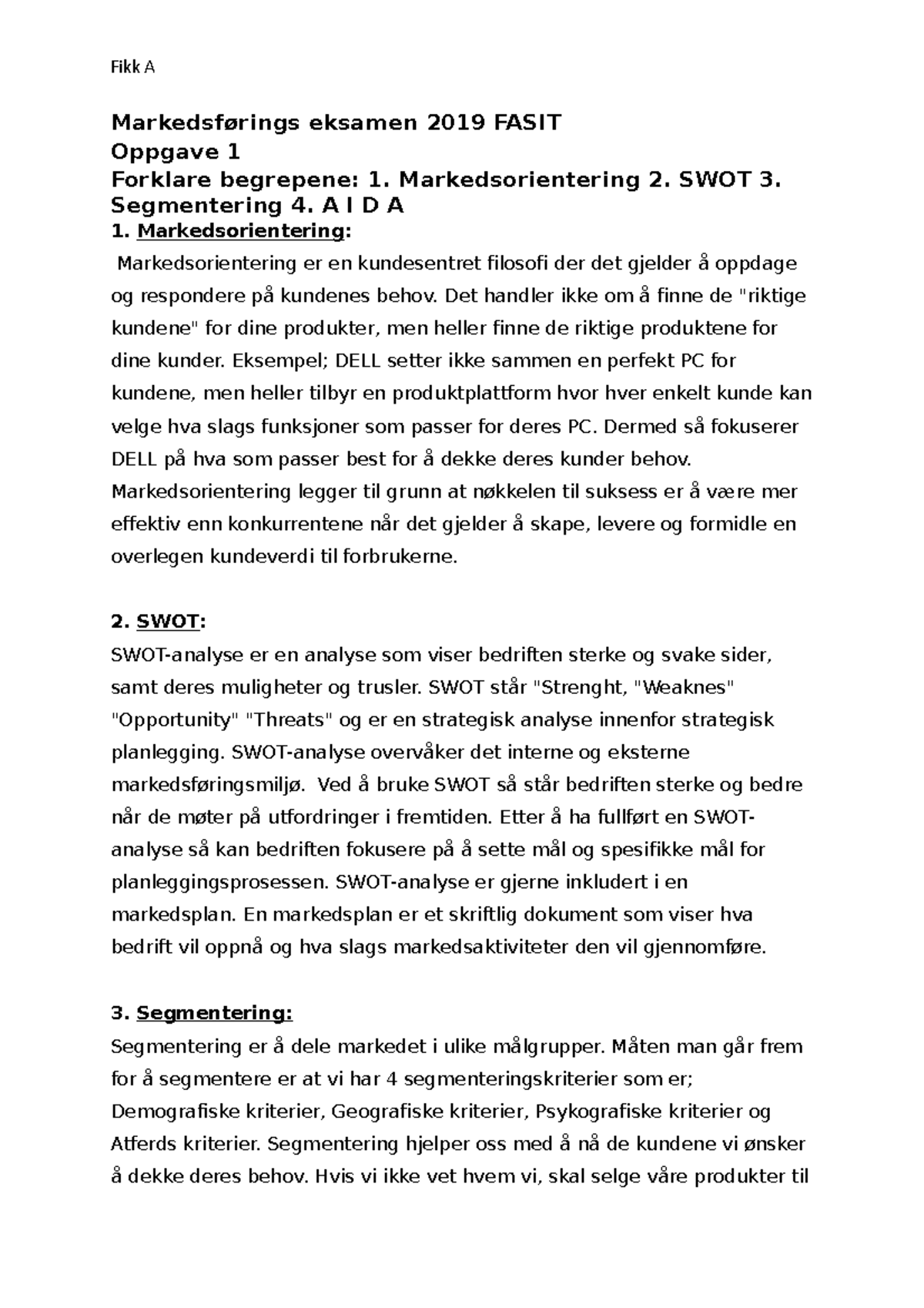 Fikk A

Markedsførings eksamen 2019 FASIT
Oppgave 1
Forklare begrepene: 1. Markedsorientering 2. SWOT 3. Segmentering 4. A I D A
1. Markedsorientering:

Markedsorientering er en kundesentret filosofi der det gjelder å oppdage og respondere på kundenes behov. Det handler ikke om å finne de "riktige kundene" for dine produkter, men heller finne de riktige produktene for dine kunder. Eksempel; DELL setter ikke sammen en perfekt PC for kundene, men heller tilbyr en produktplattform hvor hver enkelt kunde kan velge hva slags funksjoner som passer for deres PC. Dermed så fokuserer DELL på hva som passer best for å dekke deres kunder behov. Markedsorientering legger til grunn at nøkkelen til suksess er å være mer effektiv enn konkurrentene når det gjelder å skape, levere og formidle en overlegen kundeverdi til forbrukerne.

2. SWOT:
SWOT-analyse er en analyse som viser bedriften sterke og svake sider, samt deres muligheter og trusler. SWOT står "Strenght, "Weaknes" "Opportunity" "Threats" og er en strategisk analyse innenfor strategisk planlegging. SWOT-analyse overvåker det interne og eksterne markedsføringsmiljø. Ved å bruke SWOT så står bedriften sterke og bedre når de møter på utfordringer i fremtiden. Etter å ha fullført en SWOT-analyse så kan bedriften fokusere på å sette mål og spesifikke mål for planleggingsprosessen. SWOT-analyse er gjerne inkludert i en markedsplan. En markedsplan er et skriftlig dokument som viser hva bedrift vil oppnå og hva slags markedsaktiviteter den vil gjennomføre.

3. Segmentering:
Segmentering er å dele markedet i ulike målgrupper. Måten man går frem for å segmentere er at vi har 4 segmenteringskriterier som er; Demografiske kriterier, Geografiske kriterier, Psykografiske kriterier og Atferds kriterier. Segmentering hjelper oss med å nå de kundene vi ønsker å dekke deres behov. Hvis vi ikke vet hvem vi, skal selge våre produkter til